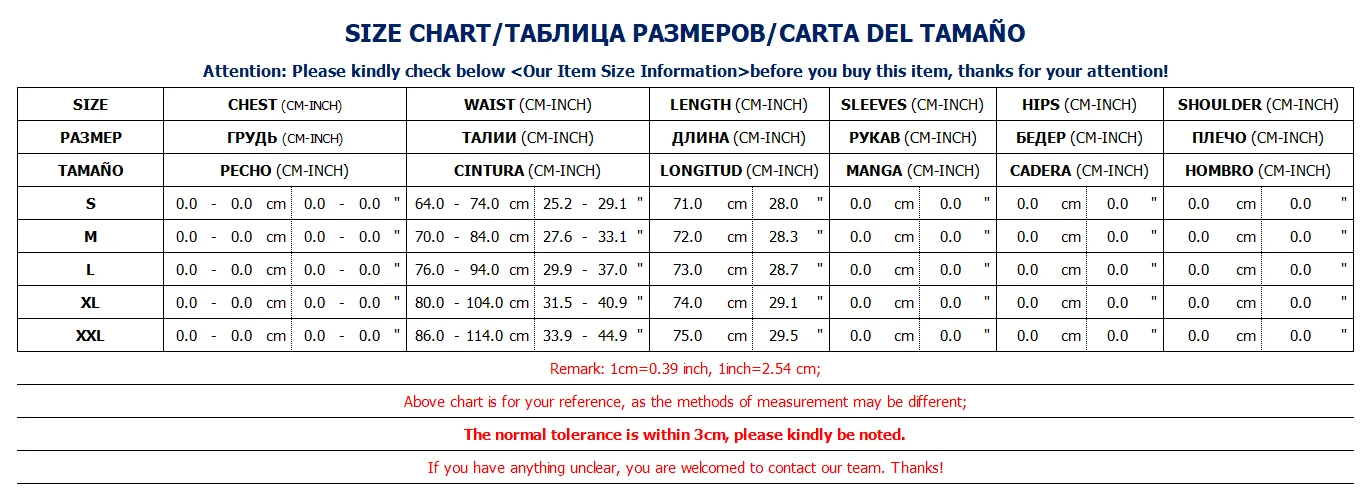 SIZE CHART/ТАБЛИЦА РАЗМЕРОВ/CARTA DEL TAMAÑO

Attention: Please kindly check below <Our Item Size Information>before you buy this item, thanks for your attention!

| SIZE | CHEST (CM-INCH) | WAIST (CM-INCH) | LENGTH (CM-INCH) | SLEEVES (CM-INCH) | HIPS (CM-INCH) | SHOULDER (CM-INCH) |
|---|---|---|---|---|---|---|
| РАЗМЕР | ГРУДЬ (CM-INCH) | ТАЛИИ (CM-INCH) | ДЛИНА (CM-INCH) | РУКАВ (CM-INCH) | БЕДЕР (CM-INCH) | ПЛЕЧО (CM-INCH) |
| TAMAÑO | PECHO (CM-INCH) | CINTURA (CM-INCH) | LONGITUD (CM-INCH) | MANGA (CM-INCH) | CADERA (CM-INCH) | HOMBRO (CM-INCH) |
| S | 0.0 - 0.0 cm 0.0 - 0.0 " | 64.0 - 74.0 cm 25.2 - 29.1 " | 71.0 cm 28.0 " | 0.0 cm 0.0 " | 0.0 cm 0.0 " | 0.0 cm 0.0 " |
| M | 0.0 - 0.0 cm 0.0 - 0.0 " | 70.0 - 84.0 cm 27.6 - 33.1 " | 72.0 cm 28.3 " | 0.0 cm 0.0 " | 0.0 cm 0.0 " | 0.0 cm 0.0 " |
| L | 0.0 - 0.0 cm 0.0 - 0.0 " | 76.0 - 94.0 cm 29.9 - 37.0 " | 73.0 cm 28.7 " | 0.0 cm 0.0 " | 0.0 cm 0.0 " | 0.0 cm 0.0 " |
| XL | 0.0 - 0.0 cm 0.0 - 0.0 " | 80.0 - 104.0 cm 31.5 - 40.9 " | 74.0 cm 29.1 " | 0.0 cm 0.0 " | 0.0 cm 0.0 " | 0.0 cm 0.0 " |
| XXL | 0.0 - 0.0 cm 0.0 - 0.0 " | 86.0 - 114.0 cm 33.9 - 44.9 " | 75.0 cm 29.5 " | 0.0 cm 0.0 " | 0.0 cm 0.0 " | 0.0 cm 0.0 " |

Remark: 1cm=0.39 inch, 1inch=2.54 cm;

Above chart is for your reference, as the methods of measurement may be different;

The normal tolerance is within 3cm, please kindly be noted.

If you have anything unclear, you are welcomed to contact our team. Thanks!